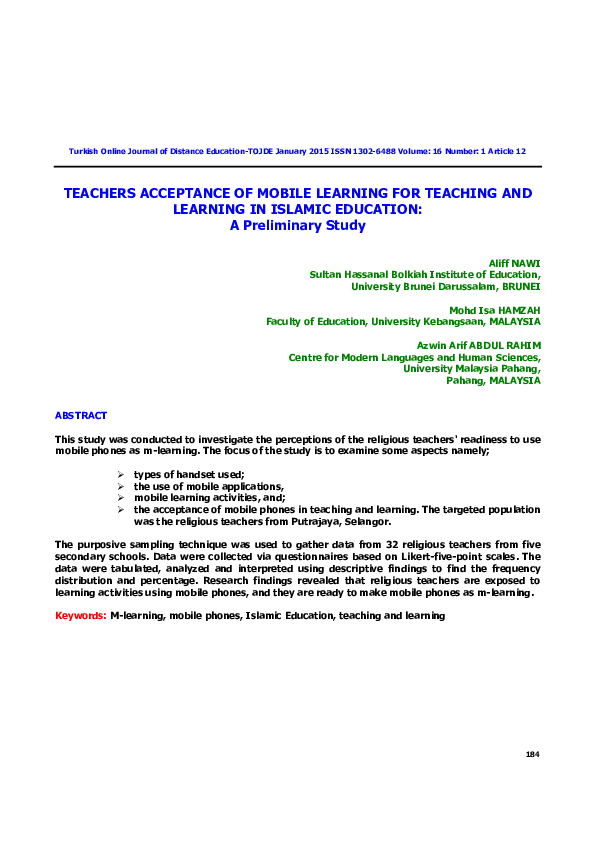 Turkish Online Journal of Distance Education-TOJDE January 2015 ISSN 1302-6488 Volume: 16 Number: 1 Article 12

TEACHERS ACCEPTANCE OF MOBILE LEARNING FOR TEACHING AND LEARNING IN ISLAMIC EDUCATION:
A Preliminary Study

Aliff NAWI
Sultan Hassanal Bolkiah Institute of Education,
University Brunei Darussalam, BRUNEI

Mohd Isa HAMZAH
Faculty of Education, University Kebangsaan, MALAYSIA

Azwin Arif ABDUL RAHIM
Centre for Modern Languages and Human Sciences,
University Malaysia Pahang,
Pahang, MALAYSIA

ABSTRACT

This study was conducted to investigate the perceptions of the religious teachers' readiness to use mobile phones as m-learning. The focus of the study is to examine some aspects namely;

➢ types of handset used;
➢ the use of mobile applications,
➢ mobile learning activities, and;
➢ the acceptance of mobile phones in teaching and learning. The targeted population was the religious teachers from Putrajaya, Selangor.

The purposive sampling technique was used to gather data from 32 religious teachers from five secondary schools. Data were collected via questionnaires based on Likert-five-point scales. The data were tabulated, analyzed and interpreted using descriptive findings to find the frequency distribution and percentage. Research findings revealed that religious teachers are exposed to learning activities using mobile phones, and they are ready to make mobile phones as m-learning.

Keywords: M-learning, mobile phones, Islamic Education, teaching and learning

184